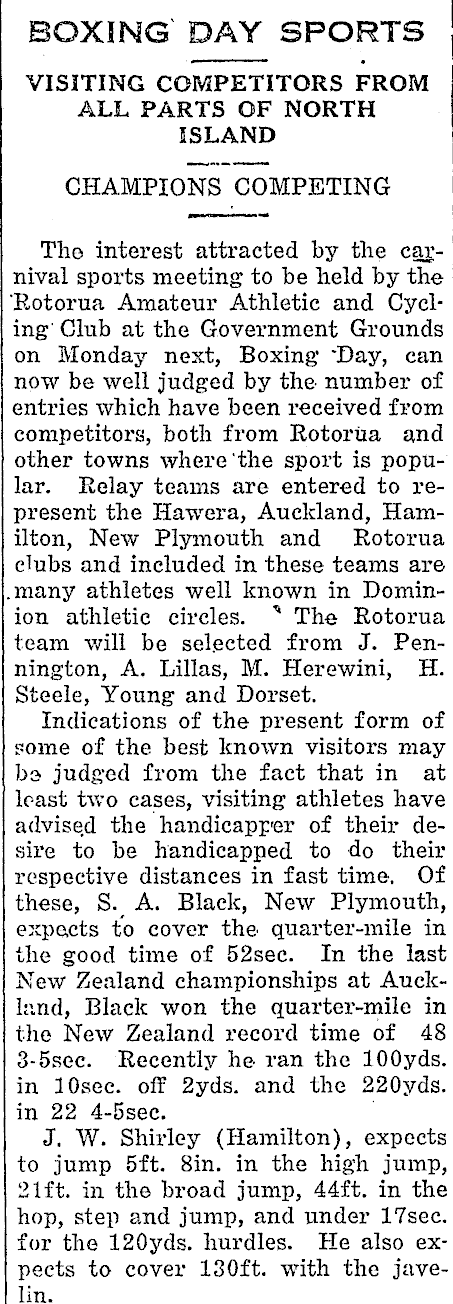 BOXING DAY SPORTS

VISITING COMPETITORS FROM ALL PARTS OF NORTH ISLAND

CHAMPIONS COMPETING

The interest attracted by the carnival sports meeting to be held by the Rotorua Amateur Athletic and Cycling Club at the Government Grounds on Monday next, Boxing Day, can now be well judged by the number of entries which have been received from competitors, both from Rotorua and other towns where the sport is popular. Relay teams are entered to represent the Hawera, Auckland, Hamilton, New Plymouth and Rotorua clubs and included in these teams are many athletes well known in Dominion athletic circles. The Rotorua team will be selected from J. Pennington, A. Lillas, M. Herewini, H. Steele, Young and Dorset.

Indications of the present form of some of the best known visitors may be judged from the fact that in at least two cases, visiting athletes have advised the handicapper of their desire to be handicapped to do their respective distances in fast time. Of these, S. A. Black, New Plymouth, expects to cover the quarter-mile in the good time of 52sec. In the last New Zealand championships at Auckland, Black won the quarter-mile in the New Zealand record time of 48 3-5sec. Recently he ran the 100yds. in 10sec. off 2yds. and the 220yds. in 22 4-5sec.

J. W. Shirley (Hamilton), expects to jump 5ft. 8in. in the high jump, 21ft. in the broad jump, 44ft. in the hop, step and jump, and under 17sec. for the 120yds. hurdles. He also expects to cover 130ft. with the javelin.